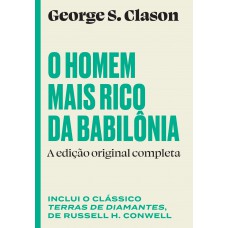 George S. Clason

O HOMEM MAIS RICO DA BABILÔNIA

A edição original completa

INCLUI O CLÁSSICO TERRAS DE DIAMANTES, DE RUSSELL H. CONWELL